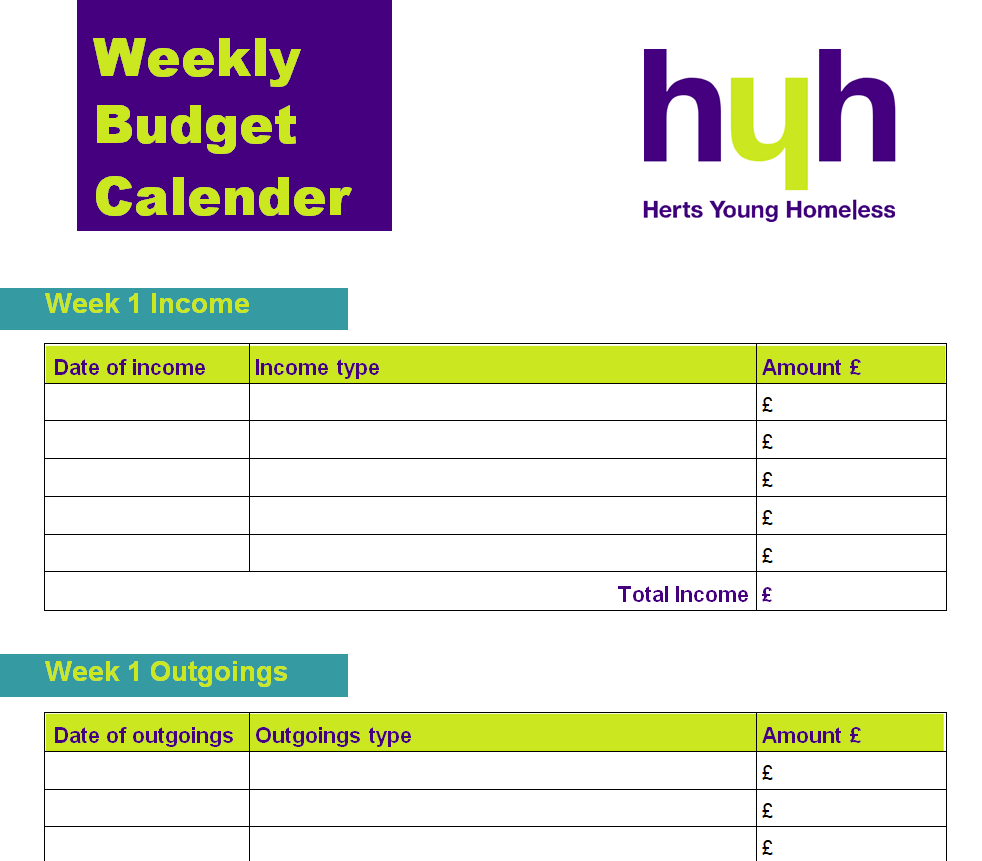 Weekly Budget Calender

hyh
Herts Young Homeless

Week 1 Income

| Date of income | Income type | Amount £ |
|---|---|---|
| | | £ |
| | | £ |
| | | £ |
| | | £ |
| | | £ |
| | Total Income | £ |

Week 1 Outgoings

| Date of outgoings | Outgoings type | Amount £ |
|---|---|---|
| | | £ |
| | | £ |
| | | £ |